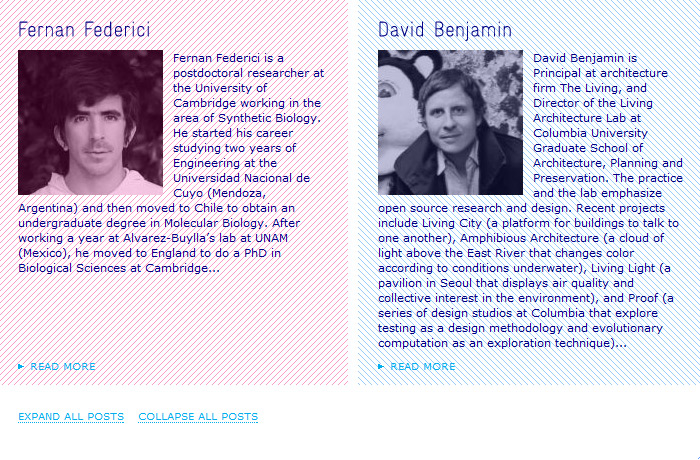 Fernan Federici

Fernan Federici is a postdoctoral researcher at the University of Cambridge working in the area of Synthetic Biology. He started his career studying two years of Engineering at the Universidad Nacional de Cuyo (Mendoza, Argentina) and then moved to Chile to obtain an undergraduate degree in Molecular Biology. After working a year at Alvarez-Buylla's lab at UNAM (Mexico), he moved to England to do a PhD in Biological Sciences at Cambridge...

READ MORE

David Benjamin

David Benjamin is Principal at architecture firm The Living, and Director of the Living Architecture Lab at Columbia University Graduate School of Architecture, Planning and Preservation. The practice and the lab emphasize open source research and design. Recent projects include Living City (a platform for buildings to talk to one another), Amphibious Architecture (a cloud of light above the East River that changes color according to conditions underwater), Living Light (a pavilion in Seoul that displays air quality and collective interest in the environment), and Proof (a series of design studios at Columbia that explore testing as a design methodology and evolutionary computation as an exploration technique)...

READ MORE

EXPAND ALL POSTS COLLAPSE ALL POSTS